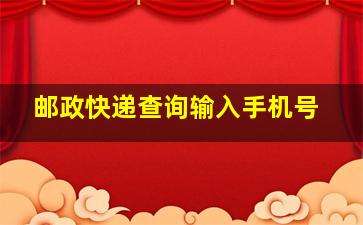 邮政快递查询输入手机号